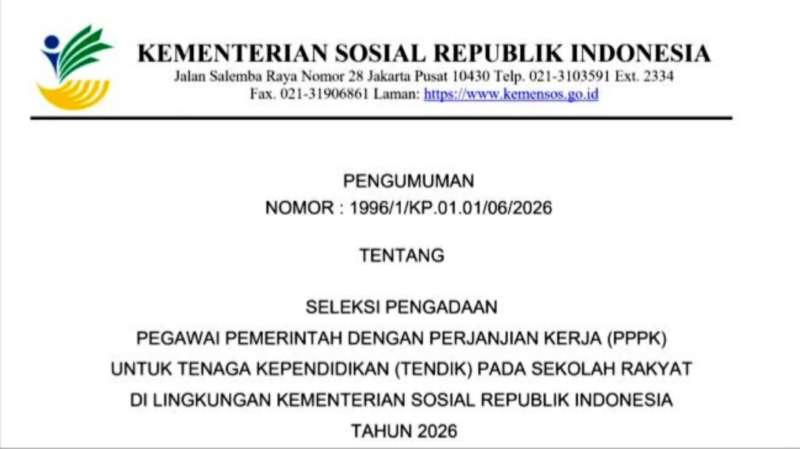 KEMENTERIAN SOSIAL REPUBLIK INDONESIA
Jalan Salemba Raya Nomor 28 Jakarta Pusat 10430 Telp. 021-3103591 Ext. 2334
Fax. 021-31906861 Laman: https://www.kemensos.go.id

PENGUMUMAN
NOMOR : 1996/1/KP.01.01/06/2026

TENTANG

SELEKSI PENGADAAN
PEGAWAI PEMERINTAH DENGAN PERJANJIAN KERJA (PPPK)
UNTUK TENAGA KEPENDIDIKAN (TENDIK) PADA SEKOLAH RAKYAT
DI LINGKUNGAN KEMENTERIAN SOSIAL REPUBLIK INDONESIA
TAHUN 2026